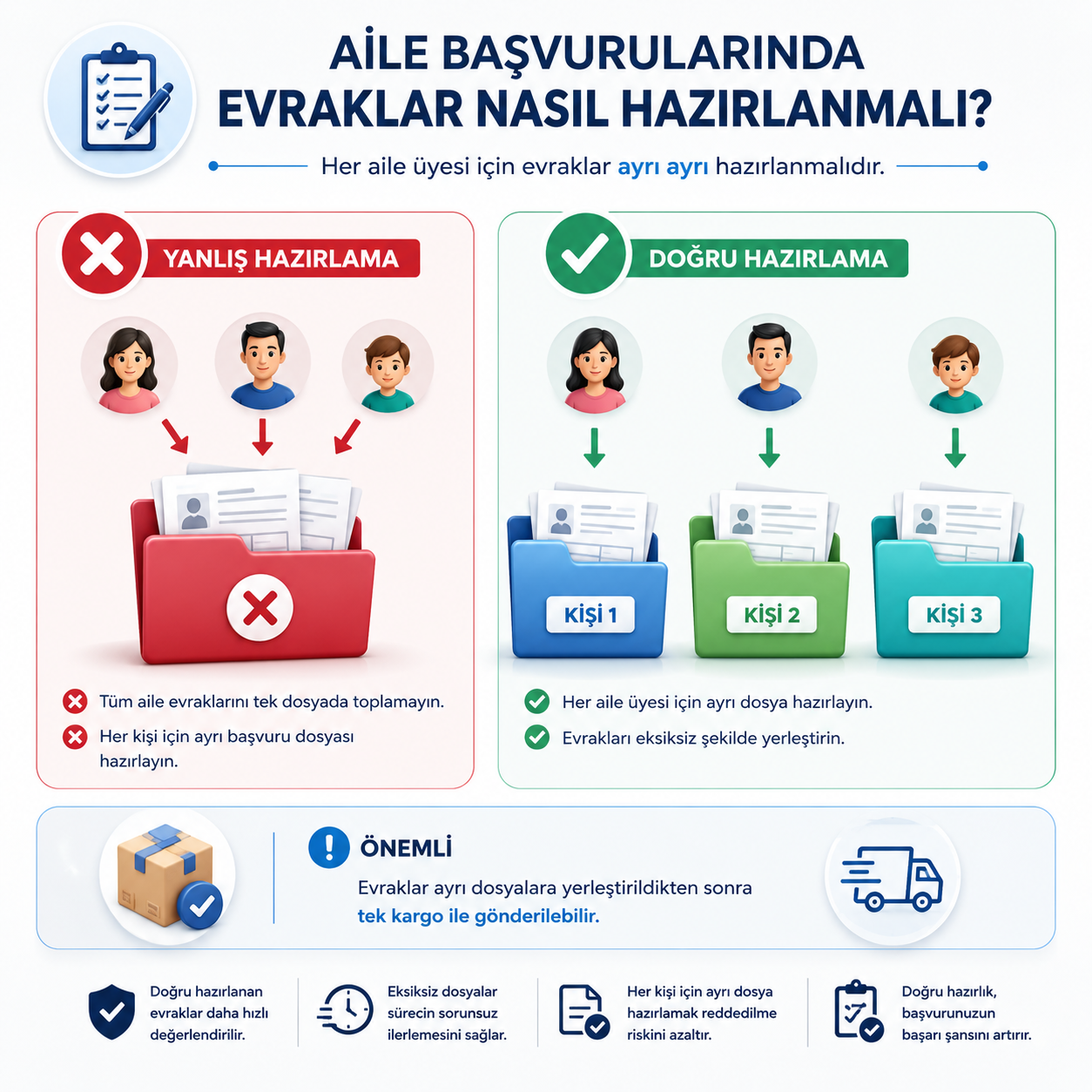 AİLE BAŞVURULARINDA EVRAKLAR NASIL HAZIRLANMALI?

Her aile üyesi için evraklar ayrı ayrı hazırlanmalıdır.

YANLIŞ HAZIRLAMA

Tüm aile evraklarını tek dosyada toplamayın.

Her kişi için ayrı başvuru dosyası hazırlayın.

DOĞRU HAZIRLAMA

KİŞİ 1

KİŞİ 2

KİŞİ 3

Her aile üyesi için ayrı dosya hazırlayın.

Evrakları eksiksiz şekilde yerleştirin.

ÖNEMLİ

Evraklar ayrı dosyalara yerleştirildikten sonra tek kargo ile gönderilebilir.

Doğru hazırlanan evraklar daha hızlı değerlendirilir.

Eksiksiz dosyalar sürecin sorunsuz ilerlemesini sağlar.

Her kişi için ayrı dosya hazırlamak reddedilme riskini azaltır.

Doğru hazırlık, başvurunuzun başarı şansını artırır.